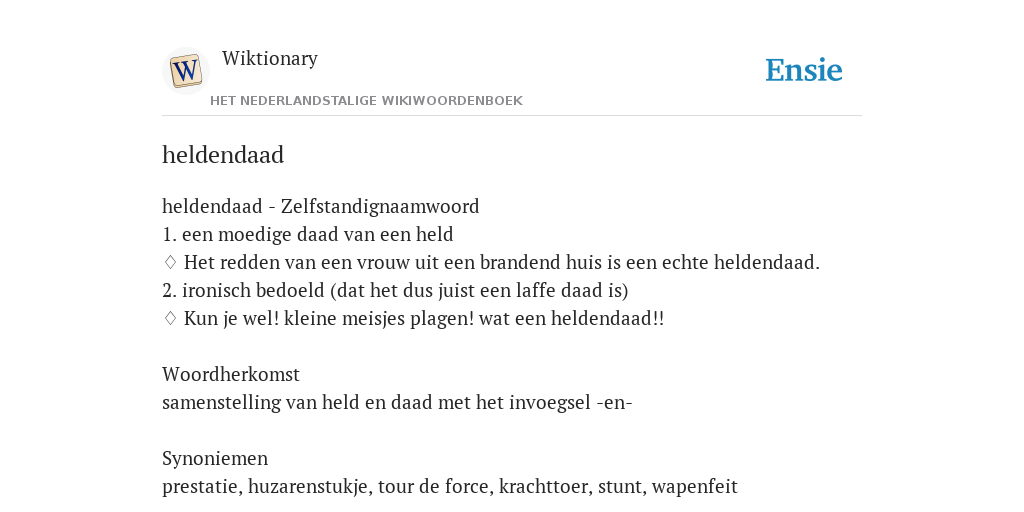 W

Wiktionary

HET NEDERLANDSTALIGE WIKIWOORDENBOEK

Ensie

heldendaad

heldendaad - Zelfstandignaamwoord
1. een moedige daad van een held
♢ Het redden van een vrouw uit een brandend huis is een echte heldendaad.
2. ironisch bedoeld (dat het dus juist een laffe daad is)
♢ Kun je wel! kleine meisjes plagen! wat een heldendaad!!

Woordherkomst
samenstelling van held en daad met het invoegsel -en-

Synoniemen
prestatie, huzarenstukje, tour de force, krachttoer, stunt, wapenfeit